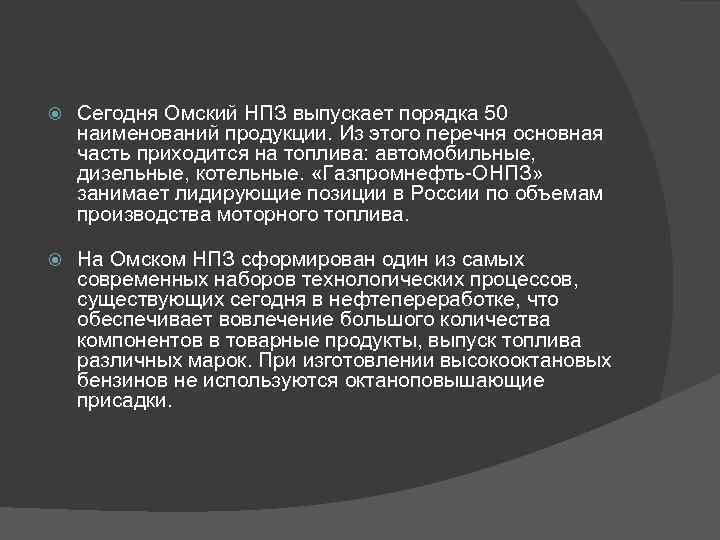 Сегодня Омский НПЗ выпускает порядка 50 наименований продукции. Из этого перечня основная часть приходится на топлива: автомобильные, дизельные, котельные. «Газпромнефть-ОНПЗ» занимает лидирующие позиции в России по объемам производства моторного топлива.

На Омском НПЗ сформирован один из самых современных наборов технологических процессов, существующих сегодня в нефтепереработке, что обеспечивает вовлечение большого количества компонентов в товарные продукты, выпуск топлива различных марок. При изготовлении высокооктановых бензинов не используются октаноповышающие присадки.